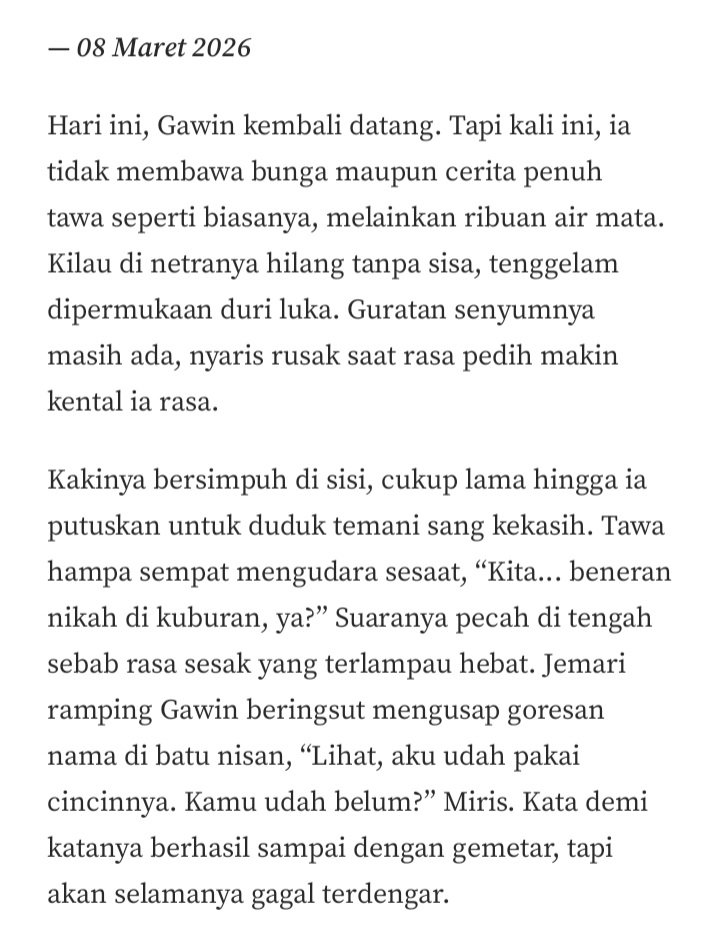 — 08 Maret 2026

Hari ini, Gawin kembali datang. Tapi kali ini, ia tidak membawa bunga maupun cerita penuh tawa seperti biasanya, melainkan ribuan air mata. Kilau di netranya hilang tanpa sisa, tenggelam dipermukaan duri luka. Guratan senyumnya masih ada, nyaris rusak saat rasa pedih makin kental ia rasa.

Kakinya bersimpuh di sisi, cukup lama hingga ia putuskan untuk duduk temani sang kekasih. Tawa hampa sempat mengudara sesaat, “Kita… beneran nikah di kuburan, ya?” Suaranya pecah di tengah sebab rasa sesak yang terlampau hebat. Jemari ramping Gawin beringsut mengusap goresan nama di batu nisan, “Lihat, aku udah pakai cincinnya. Kamu udah belum?” Miris. Kata demi katanya berhasil sampai dengan gemetar, tapi akan selamanya gagal terdengar.